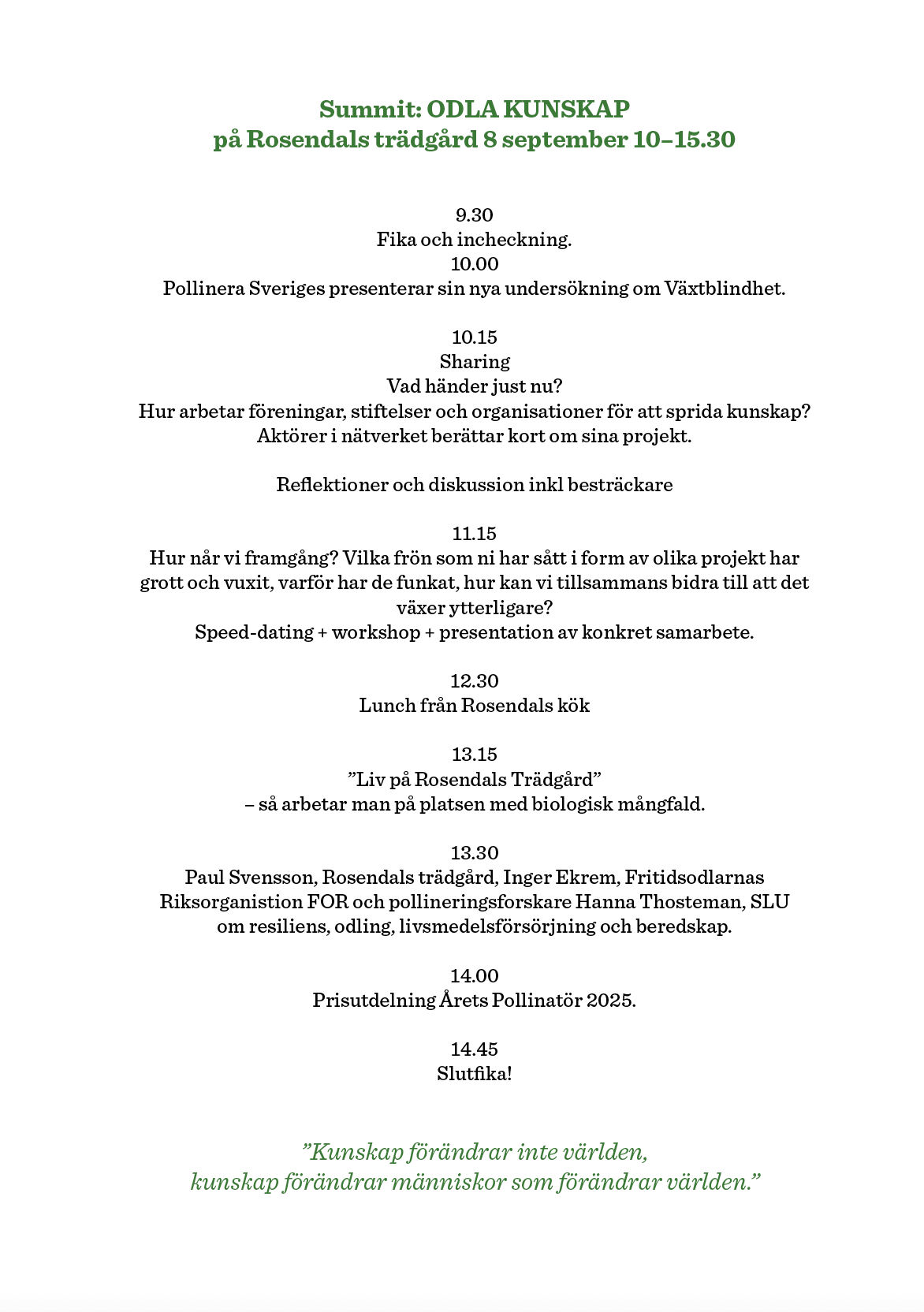 Summit: ODLA KUNSKAP
på Rosendals trädgård 8 september 10–15.30

9.30
Fika och incheckning.
10.00
Pollinera Sveriges presenterar sin nya undersökning om Växtblindhet.

10.15
Sharing
Vad händer just nu?
Hur arbetar föreningar, stiftelser och organisationer för att sprida kunskap?
Aktörer i nätverket berättar kort om sina projekt.

Reflektioner och diskussion inkl bensträckare

11.15
Hur når vi framgång? Vilka frön som ni har sått i form av olika projekt har grott och vuxit, varför har de funkat, hur kan vi tillsammans bidra till att det växer ytterligare?
Speed-dating + workshop + presentation av konkret samarbete.

12.30
Lunch från Rosendals kök

13.15
”Liv på Rosendals Trädgård”
– så arbetar man på platsen med biologisk mångfald.

13.30
Paul Svensson, Rosendals trädgård, Inger Ekrem, Fritidsodlarnas Riksorganistion FOR och pollineringsforskare Hanna Thosteman, SLU om resiliens, odling, livsmedelsförsörjning och beredskap.

14.00
Prisutdelning Årets Pollinatör 2025.

14.45
Slutfika!

”Kunskap förändrar inte världen,
kunskap förändrar människor som förändrar världen.”